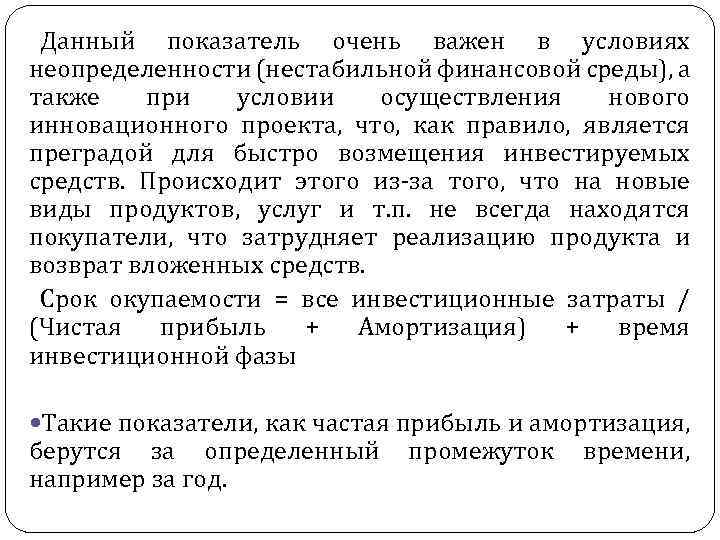 Данный показатель очень важен в условиях неопределенности (нестабильной финансовой среды), а также при условии осуществления нового инновационного проекта, что, как правило, является преградой для быстро возмещения инвестируемых средств. Происходит этого из-за того, что на новые виды продуктов, услуг и т.п. не всегда находятся покупатели, что затрудняет реализацию продукта и возврат вложенных средств.

Срок окупаемости = все инвестиционные затраты / (Чистая прибыль + Амортизация) + время инвестиционной фазы

•Такие показатели, как частая прибыль и амортизация, берутся за определенный промежуток времени, например за год.